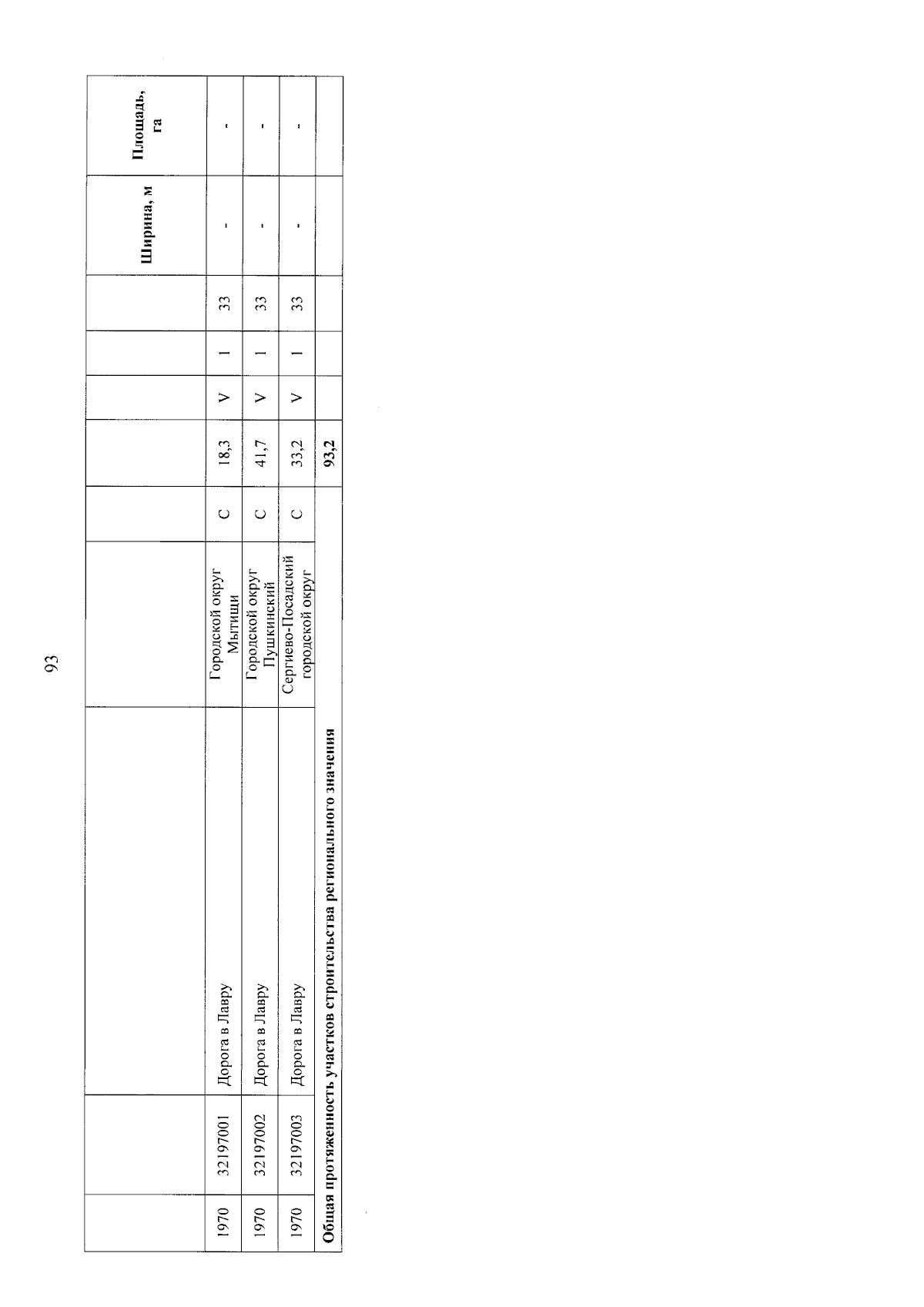 93

| | | | | | | | | | Ширина, м | Площадь, га |
|---|---|---|---|---|---|---|---|---|---|---|
| 1970 | 32197001 | Дорога в Лавру | Городской округ Мытищи | С | 18,3 | V | 1 | 33 | - | - |
| 1970 | 32197002 | Дорога в Лавру | Городской округ Пушкинский | С | 41,7 | V | 1 | 33 | - | - |
| 1970 | 32197003 | Дорога в Лавру | Сергиево-Посадский городской округ | С | 33,2 | V | 1 | 33 | - | - |
| Общая протяженность участков строительства регионального значения | | | | | 93,2 | | | | | |